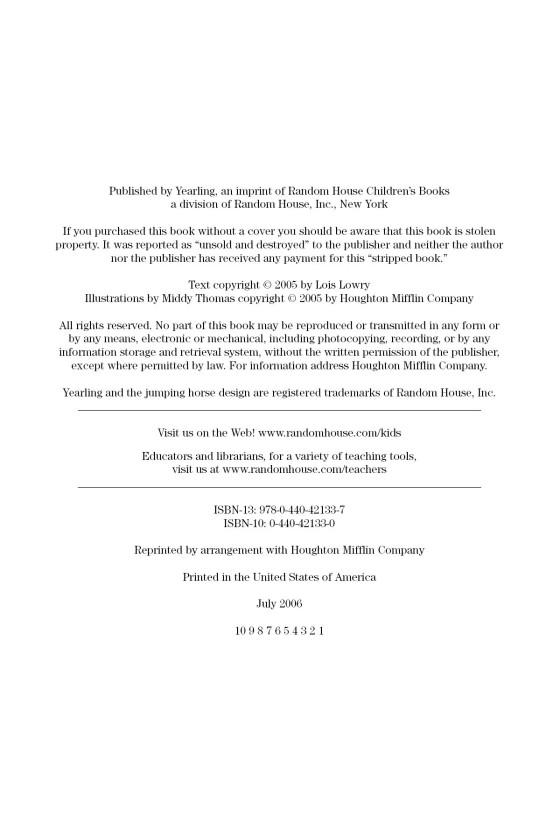 Published by Yearling, an imprint of Random House Children's Books
a division of Random House, Inc., New York

If you purchased this book without a cover you should be aware that this book is stolen property. It was reported as "unsold and destroyed" to the publisher and neither the author nor the publisher has received any payment for this "stripped book."

Text copyright © 2005 by Lois Lowry
Illustrations by Middy Thomas copyright © 2005 by Houghton Mifflin Company

All rights reserved. No part of this book may be reproduced or transmitted in any form or by any means, electronic or mechanical, including photocopying, recording, or by any information storage and retrieval system, without the written permission of the publisher, except where permitted by law. For information address Houghton Mifflin Company.

Yearling and the jumping horse design are registered trademarks of Random House, Inc.

Visit us on the Web! www.randomhouse.com/kids

Educators and librarians, for a variety of teaching tools, visit us at www.randomhouse.com/teachers

ISBN-13: 978-0-440-42133-7
ISBN-10: 0-440-42133-0

Reprinted by arrangement with Houghton Mifflin Company

Printed in the United States of America

July 2006

10 9 8 7 6 5 4 3 2 1